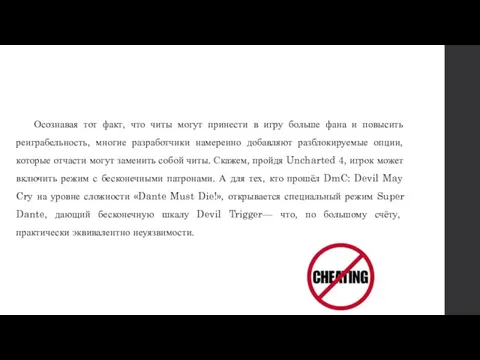 Осознавая тот факт, что читы могут принести в игру больше фана и повысить реиграбельность, многие разработчики намеренно добавляют разблокируемые опции, которые отчасти могут заменить собой читы. Скажем, пройдя Uncharted 4, игрок может включить режим с бесконечными патронами. А для тех, кто прошёл DmC: Devil May Cry на уровне сложности «Dante Must Die!», открывается специальный режим Super Dante, дающий бесконечную шкалу Devil Trigger— что, по большому счёту, практически эквивалентно неуязвимости.

CHEATING